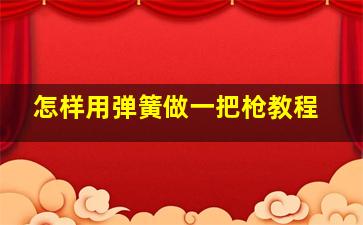 怎样用弹簧做一把枪教程